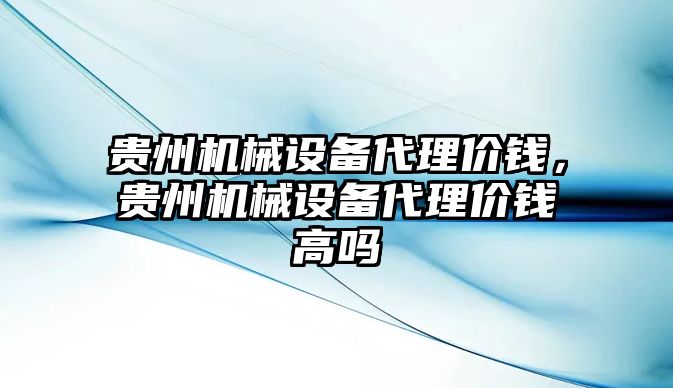 贵州机械设备代理价钱，贵州机械设备代理价钱高吗